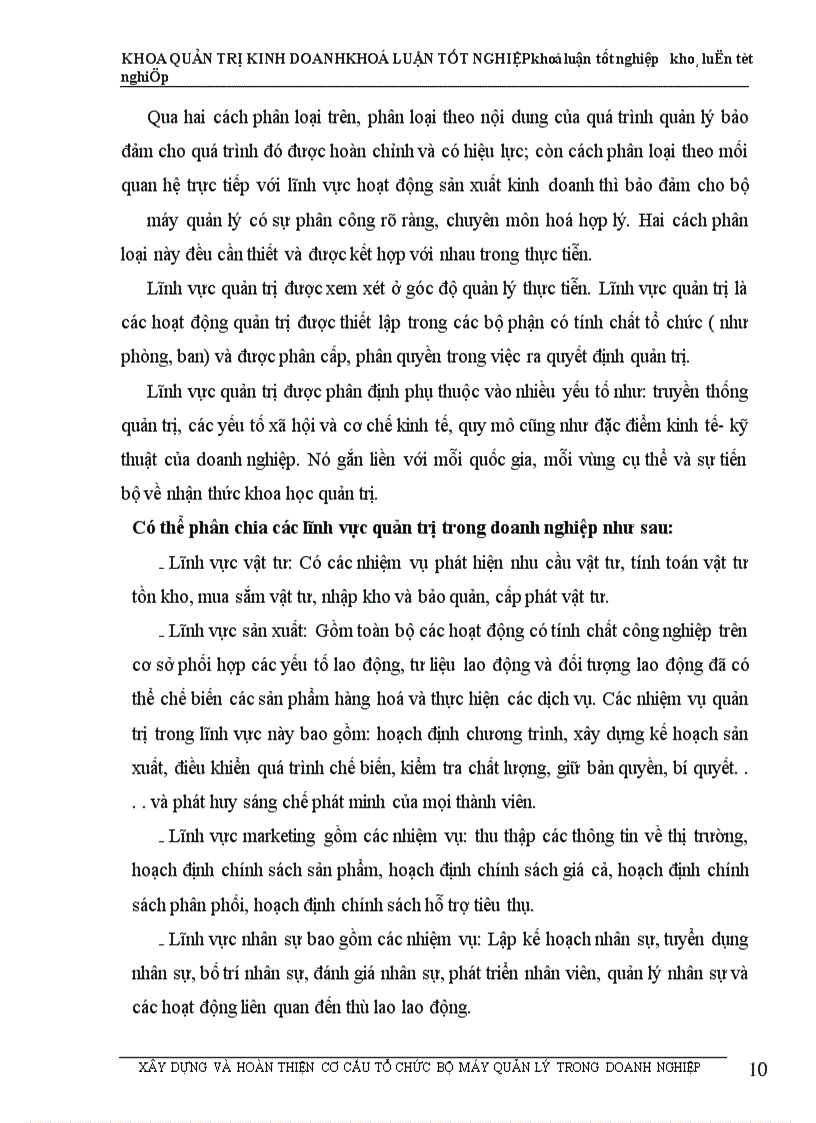 KHOA QUẢN TRỊ KINH DOANHKHOÁ LUẬN TỐT NGHIỆPkhoá luận tốt nghiệp kho¸ luËn tèt nghiÖp

Qua hai cách phân loại trên, phân loại theo nội dung của quá trình quản lý bảo đảm cho quá trình đó được hoàn chỉnh và có hiệu lực; còn cách phân loại theo mối quan hệ trực tiếp với lĩnh vực hoạt động sản xuất kinh doanh thì bảo đảm cho bộ máy quản lý có sự phân công rõ ràng, chuyên môn hoá hợp lý. Hai cách phân loại này đều cần thiết và được kết hợp với nhau trong thực tiễn.

Lĩnh vực quản trị được xem xét ở góc độ quản lý thực tiễn. Lĩnh vực quản trị là các hoạt động quản trị được thiết lập trong các bộ phận có tính chất tổ chức ( như phòng, ban) và được phân cấp, phân quyền trong việc ra quyết định quản trị.

Lĩnh vực quản trị được phân định phụ thuộc vào nhiều yếu tố như: truyền thống quản trị, các yếu tố xã hội và cơ chế kinh tế, quy mô cũng như đặc điểm kinh tế- kỹ thuật của doanh nghiệp. Nó gắn liền với mỗi quốc gia, mỗi vùng cụ thể và sự tiến bộ về nhận thức khoa học quản trị.

Có thể phân chia các lĩnh vực quản trị trong doanh nghiệp như sau:

_ Lĩnh vực vật tư: Có các nhiệm vụ phát hiện nhu cầu vật tư, tính toán vật tư tồn kho, mua sắm vật tư, nhập kho và bảo quản, cấp phát vật tư.

_ Lĩnh vực sản xuất: Gồm toàn bộ các hoạt động có tính chất công nghiệp trên cơ sở phối hợp các yếu tố lao động, tư liệu lao động và đối tượng lao động đã có thể chế biến các sản phẩm hàng hoá và thực hiện các dịch vụ. Các nhiệm vụ quản trị trong lĩnh vực này bao gồm: hoạch định chương trình, xây dựng kế hoạch sản xuất, điều khiển quá trình chế biến, kiểm tra chất lượng, giữ bản quyền, bí quyết. . . . và phát huy sáng chế phát minh của mọi thành viên.

_ Lĩnh vực marketing gồm các nhiệm vụ: thu thập các thông tin về thị trường, hoạch định chính sách sản phẩm, hoạch định chính sách giá cả, hoạch định chính sách phân phối, hoạch định chính sách hỗ trợ tiêu thụ.

_ Lĩnh vực nhân sự bao gồm các nhiệm vụ: Lập kế hoạch nhân sự, tuyển dụng nhân sự, bố trí nhân sự, đánh giá nhân sự, phát triển nhân viên, quản lý nhân sự và các hoạt động liên quan đến thù lao lao động.

XÂY DỰNG VÀ HOÀN THIỆN CƠ CẤU TỔ CHỨC BỘ MÁY QUẢN LÝ TRONG DOANH NGHIỆP 10